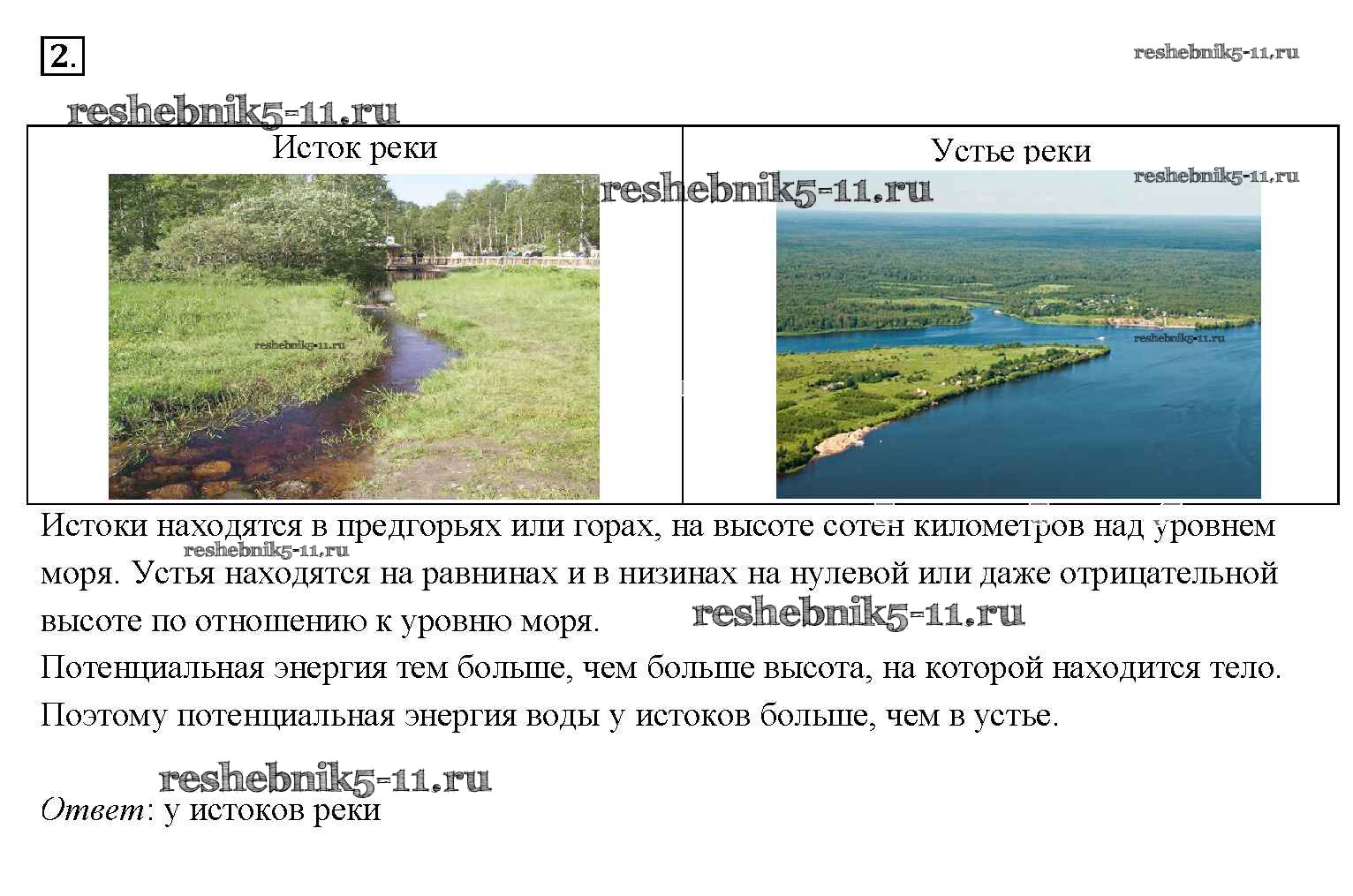 2.

| Исток реки | Устье реки |
|---|---|

Истоки находятся в предгорьях или горах, на высоте сотен километров над уровнем моря. Устья находятся на равнинах и в низинах на нулевой или даже отрицательной высоте по отношению к уровню моря.

Потенциальная энергия тем больше, чем больше высота, на которой находится тело. Поэтому потенциальная энергия воды у истоков больше, чем в устье.

Ответ: у истоков реки

reshebnik5-11.ru